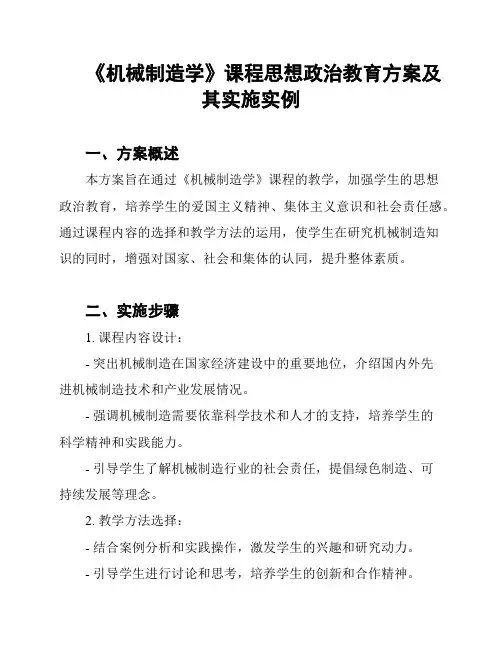 《机械制造学》课程思想政治教育方案及其实施实例

一、方案概述

本方案旨在通过《机械制造学》课程的教学，加强学生的思想政治教育，培养学生的爱国主义精神、集体主义意识和社会责任感。通过课程内容的选择和教学方法的运用，使学生在研究机械制造知识的同时，增强对国家、社会和集体的认同，提升整体素质。

二、实施步骤

1. 课程内容设计：

- 突出机械制造在国家经济建设中的重要地位，介绍国内外先进机械制造技术和产业发展情况。

- 强调机械制造需要依靠科学技术和人才的支持，培养学生的科学精神和实践能力。

- 引导学生了解机械制造行业的社会责任，提倡绿色制造、可持续发展等理念。

2. 教学方法选择：

- 结合案例分析和实践操作，激发学生的兴趣和研究动力。

- 引导学生进行讨论和思考，培养学生的创新和合作精神。